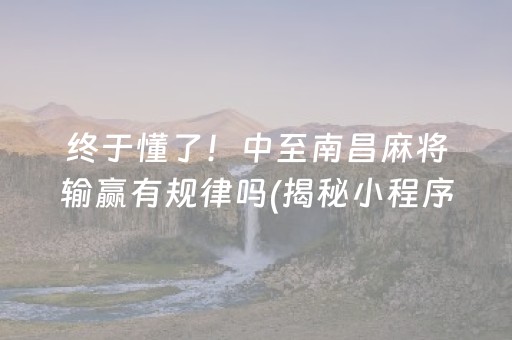 终于懂了！中至南昌麻将输赢有规律吗(揭秘小程序